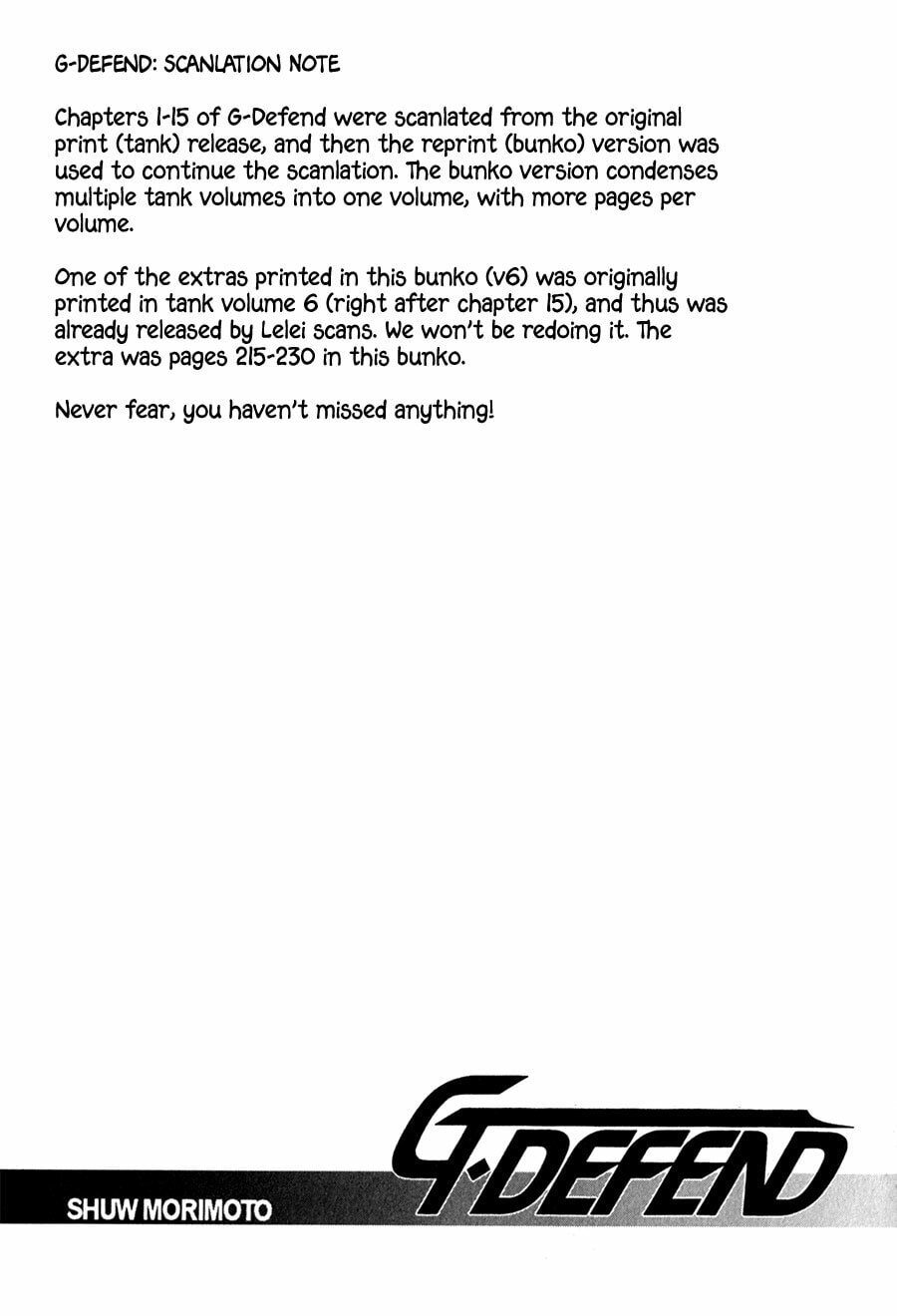 G-DEFEND: SCANLATION NOTE

Chapters 1-15 of G-Defend were scanlated from the original print (tank) release, and then the reprint (bunko) version was used to continue the scanlation. The bunko version condenses multiple tank volumes into one volume, with more pages per volume.

One of the extras printed in this bunko (v6) was originally printed in tank volume 6 (right after chapter 15), and thus was already released by Lelei scans. We won't be redoing it. The extra was pages 215-230 in this bunko.

Never fear, you haven't missed anything!

G-DEFEND

SHUW MORIMOTO